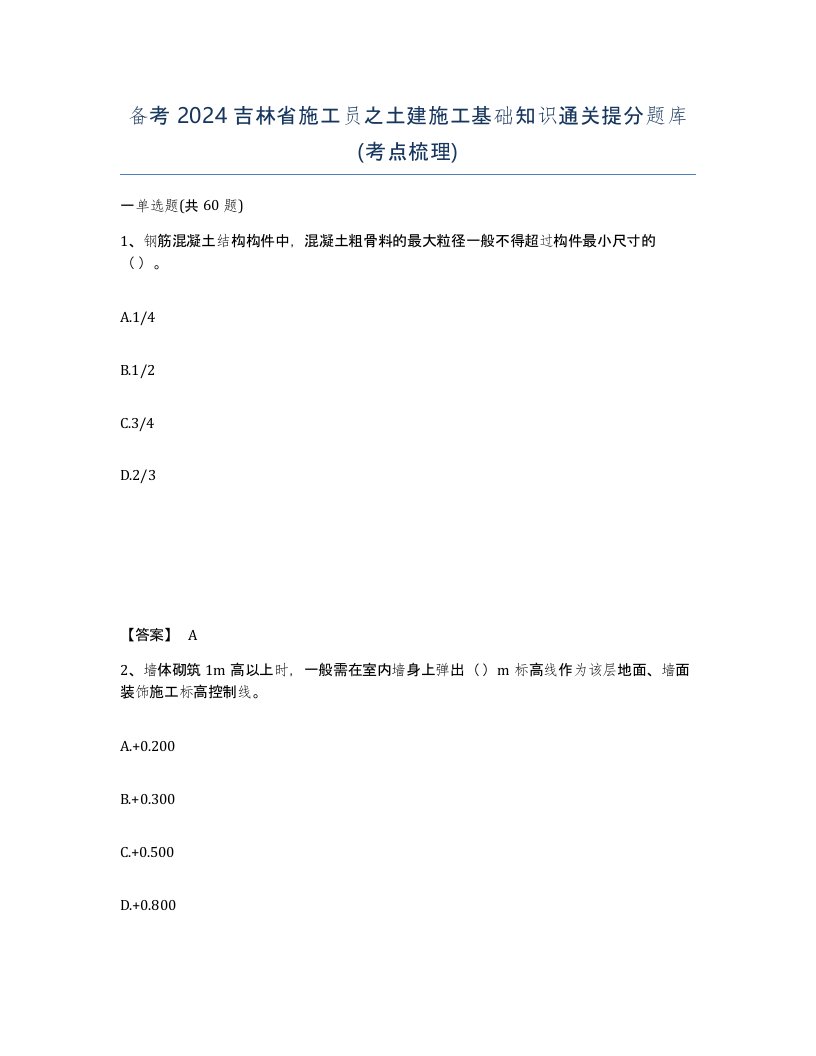 备考 2024 吉林省施工员之土建施工基础知识通关提分题库(考点梳理)

一单选题(共 60 题)

1、钢筋混凝土结构构件中，混凝土粗骨料的最大粒径一般不得超过构件最小尺寸的（）。

A.1/4

B.1/2

C.3/4

D.2/3

【答案】 A

2、墙体砌筑 1m 高以上时，一般需在室内墙身上弹出（）m 标高线作为该层地面、墙面装饰施工标高控制线。

A.+0.200

B.+0.300

C.+0.500

D.+0.800